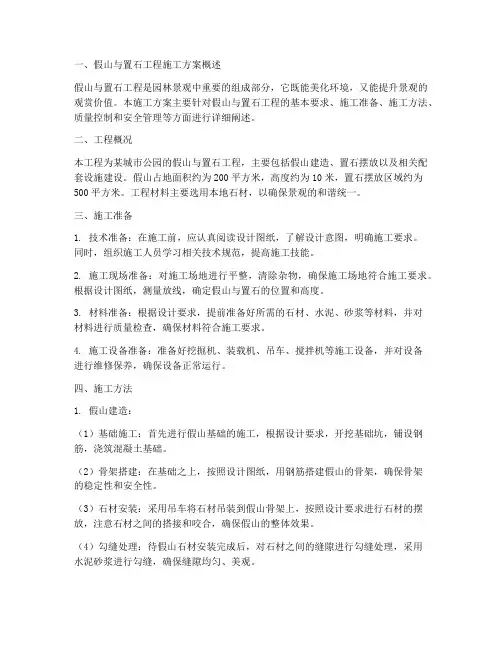 一、假山与置石工程施工方案概述

假山与置石工程是园林景观中重要的组成部分，它既能美化环境，又能提升景观的观赏价值。本施工方案主要针对假山与置石工程的基本要求、施工准备、施工方法、质量控制和安全管理等方面进行详细阐述。

二、工程概况

本工程为某城市公园的假山与置石工程，主要包括假山建造、置石摆放以及相关配套设施建设。假山占地面积约为 200 平方米，高度约为 10 米，置石摆放区域约为 500 平方米。工程材料主要选用本地石材，以确保景观的和谐统一。

三、施工准备

1. 技术准备：在施工前，应认真阅读设计图纸，了解设计意图，明确施工要求。同时，组织施工人员学习相关技术规范，提高施工技能。

2. 施工现场准备：对施工场地进行平整，清除杂物，确保施工场地符合施工要求。根据设计图纸，测量放线，确定假山与置石的位置和高度。

3. 材料准备：根据设计要求，提前准备好所需的石材、水泥、砂浆等材料，并对材料进行质量检查，确保材料符合施工要求。

4. 施工设备准备：准备好挖掘机、装载机、吊车、搅拌机等施工设备，并对设备进行维修保养，确保设备正常运行。

四、施工方法

1. 假山建造：

（1）基础施工：首先进行假山基础的施工，根据设计要求，开挖基础坑，铺设钢筋，浇筑混凝土基础。

（2）骨架搭建：在基础之上，按照设计图纸，用钢筋搭建假山的骨架，确保骨架的稳定性和安全性。

（3）石材安装：采用吊车将石材吊装到假山骨架上，按照设计要求进行石材的摆放，注意石材之间的搭接和咬合，确保假山的整体效果。

（4）勾缝处理：待假山石材安装完成后，对石材之间的缝隙进行勾缝处理，采用水泥砂浆进行勾缝，确保缝隙均匀、美观。